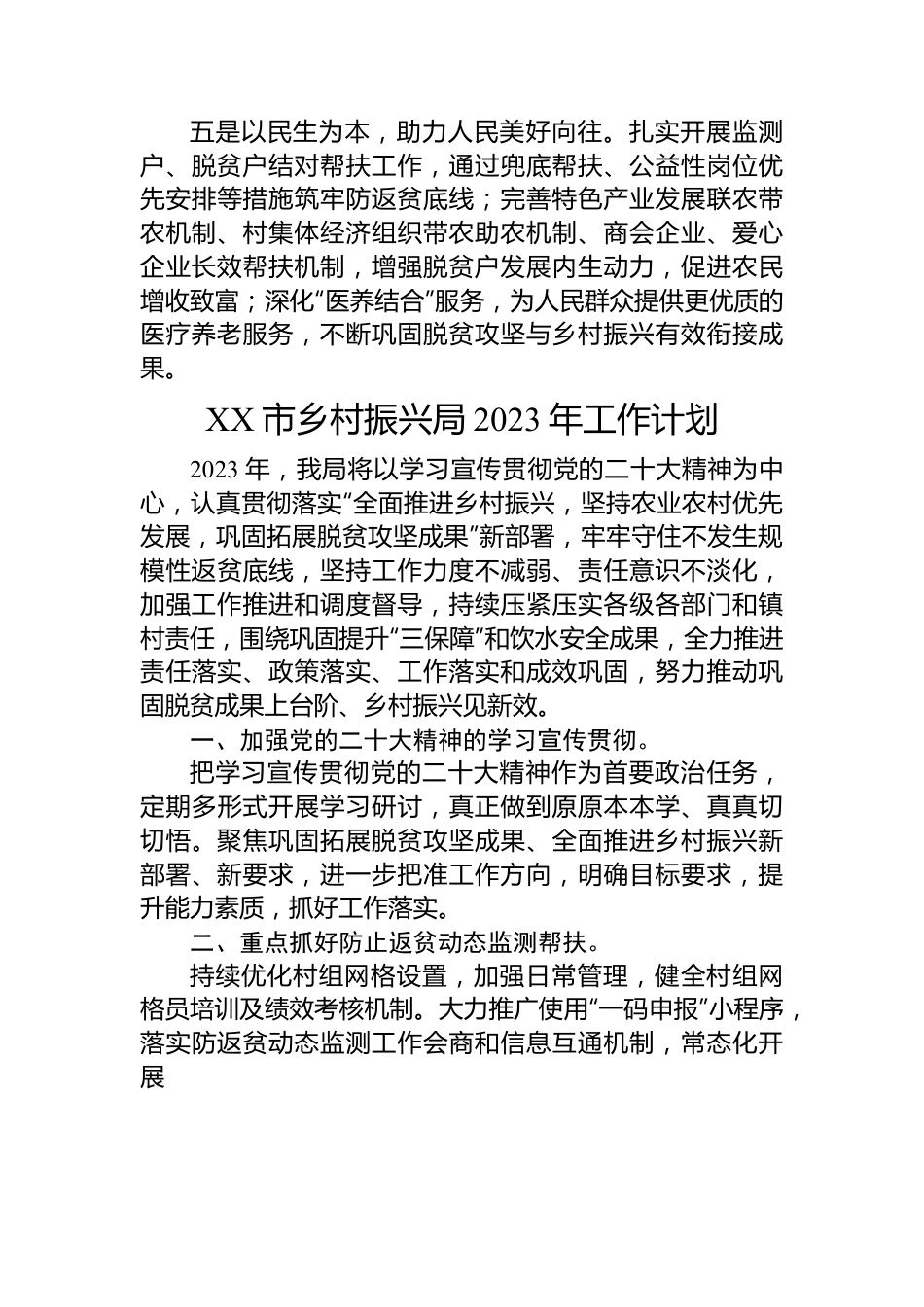 五是以民生为本，助力人民美好向往。扎实开展监测户、脱贫户结对帮扶工作，通过兜底帮扶、公益性岗位优先安排等措施筑牢防返贫底线；完善特色产业发展联农带农机制、村集体经济组织带农助农机制、商会企业、爱心企业长效帮扶机制，增强脱贫户发展内生动力，促进农民增收致富；深化“医养结合”服务，为人民群众提供更优质的医疗养老服务，不断巩固脱贫攻坚与乡村振兴有效衔接成果。

XX 市乡村振兴局 2023 年工作计划

2023 年，我局将以学习宣传贯彻党的二十大精神为中心，认真贯彻落实“全面推进乡村振兴，坚持农业农村优先发展，巩固拓展脱贫攻坚成果”新部署，牢牢守住不发生规模性返贫底线，坚持工作力度不减弱、责任意识不淡化，加强工作推进和调度督导，持续压紧压实各级各部门和镇村责任，围绕巩固提升“三保障”和饮水安全成果，全力推进责任落实、政策落实、工作落实和成效巩固，努力推动巩固脱贫成果上台阶、乡村振兴见新效。

一、加强党的二十大精神的学习宣传贯彻。

把学习宣传贯彻党的二十大精神作为首要政治任务，定期多形式开展学习研讨，真正做到原原本本学、真真切切悟。聚焦巩固拓展脱贫攻坚成果、全面推进乡村振兴新部署、新要求，进一步把准工作方向，明确目标要求，提升能力素质，抓好工作落实。

二、重点抓好防止返贫动态监测帮扶。

持续优化村组网格设置，加强日常管理，健全村组网格员培训及绩效考核机制。大力推广使用“一码申报”小程序，落实防返贫动态监测工作会商和信息互通机制，常态化开展